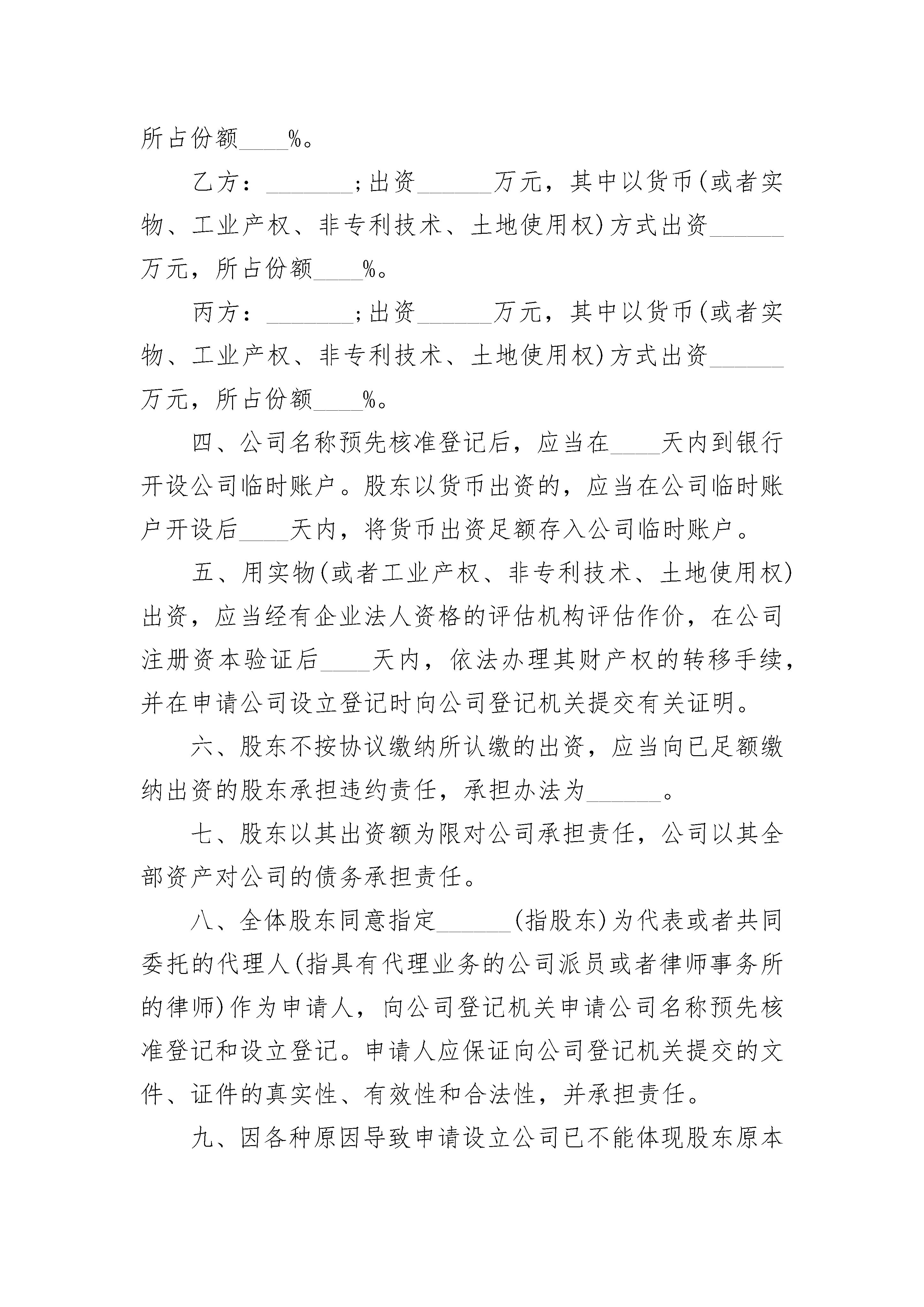 所占份额____%。

乙方：_______;出资______万元，其中以货币(或者实物、工业产权、非专利技术、土地使用权)方式出资______万元，所占份额____%。

丙方：_______;出资______万元，其中以货币(或者实物、工业产权、非专利技术、土地使用权)方式出资______万元，所占份额____%。

四、公司名称预先核准登记后，应当在____天内到银行开设公司临时账户。股东以货币出资的，应当在公司临时账户开设后____天内，将货币出资足额存入公司临时账户。

五、用实物(或者工业产权、非专利技术、土地使用权)出资，应当经有企业法人资格的评估机构评估作价，在公司注册资本验证后____天内，依法办理其财产权的转移手续，并在申请公司设立登记时向公司登记机关提交有关证明。

六、股东不按协议缴纳所认缴的出资，应当向已足额缴纳出资的股东承担违约责任，承担办法为______。

七、股东以其出资额为限对公司承担责任，公司以其全部资产对公司的债务承担责任。

八、全体股东同意指定______(指股东)为代表或者共同委托的代理人(指具有代理业务的公司派员或者律师事务所的律师)作为申请人，向公司登记机关申请公司名称预先核准登记和设立登记。申请人应保证向公司登记机关提交的文件、证件的真实性、有效性和合法性，并承担责任。

九、因各种原因导致申请设立公司已不能体现股东原本